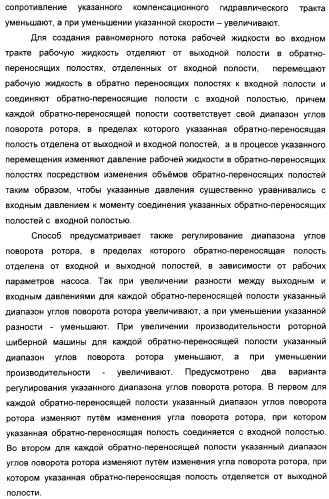 сопротивление указанного компенсационного гидравлического тракта уменьшают, а при уменьшении указанной скорости – увеличивают.

Для создания равномерного потока рабочей жидкости во входном тракте рабочую жидкость отделяют от выходной полости в обратно-переносящих полостях, отделенных от входной полости, перемещают рабочую жидкость в обратно переносящих полостях к входной полости и соединяют обратно-переносящие полости с входной полостью, причем каждой обратно-переносящей полости соответствует свой диапазон углов поворота ротора, в пределах которого указанная обратно-переносящая полость отделена от выходной и входной полостей, а в процессе указанного перемещения изменяют давление рабочей жидкости в обратно-переносящих полостях посредством изменения объёмов обратно-переносящих полостей таким образом, чтобы указанные давления существенно уравнивались с входным давлением к моменту соединения указанных обратно-переносящих полостей с входной полостью.

Способ предусматривает также регулирование диапазона углов поворота ротора, в пределах которого обратно-переносящая полость отделена от входной и выходной полостей, в зависимости от рабочих параметров насоса. Так при увеличении разности между выходным и входным давлениями для каждой обратно-переносящей полости указанный диапазон углов поворота ротора увеличивают, а при уменьшении указанной разности - уменьшают. При увеличении производительности роторной шиберной машины для каждой обратно-переносящей полости указанный диапазон углов поворота ротора уменьшают, а при уменьшении производительности - увеличивают. Предусмотрено два варианта регулирования указанного диапазона углов поворота ротора. В первом для каждой обратно-переносящей полости указанный диапазон углов поворота ротора изменяют путём изменения угла поворота ротора, при котором указанная обратно-переносящая полость соединяется с входной полостью. Во втором для каждой обратно-переносящей полости указанный диапазон углов поворота ротора изменяют путём изменения угла поворота ротора, при котором указанная обратно-переносящая полость отделяется от выходной полости.